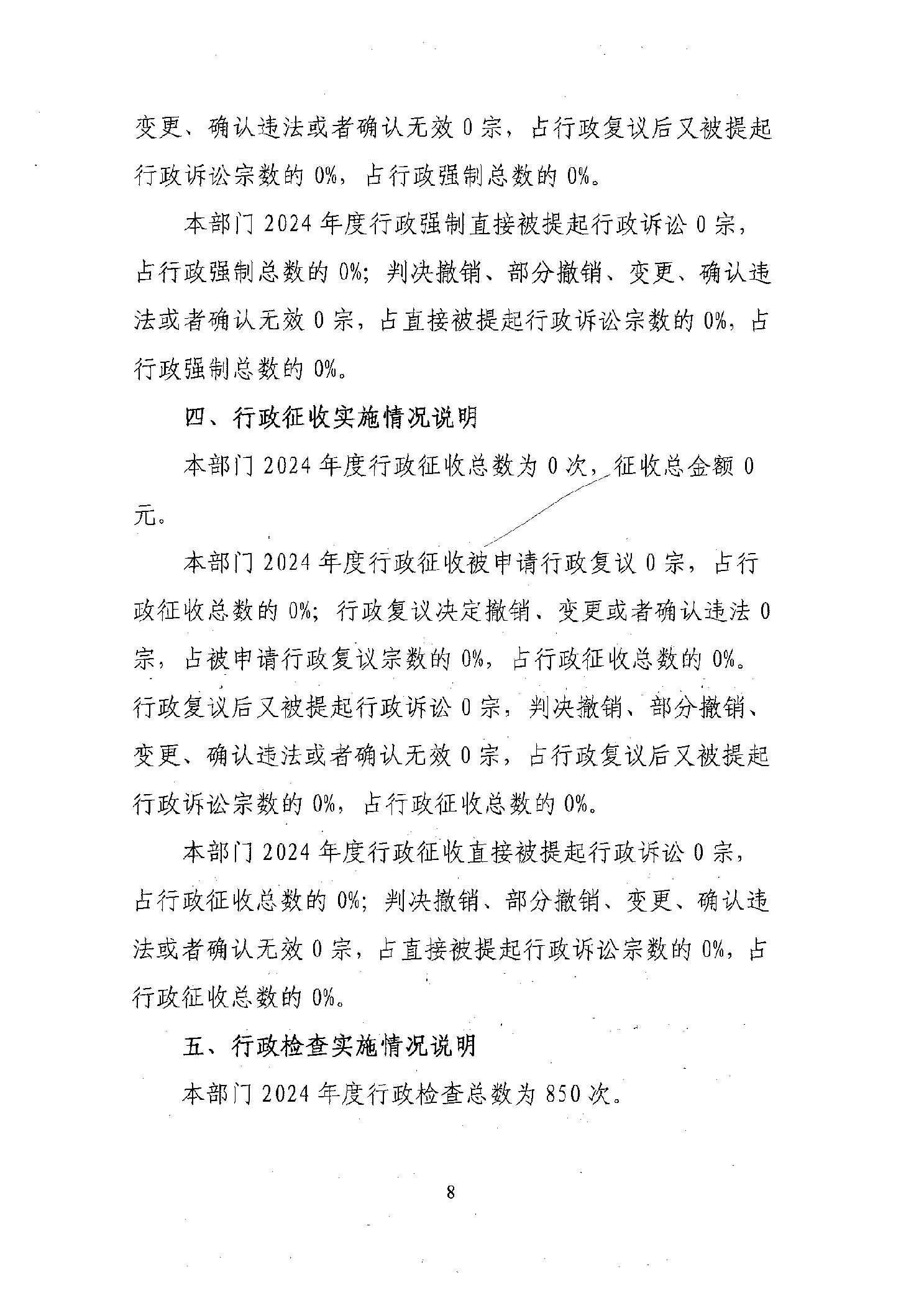 变更、确认违法或者确认无效 0 宗，占行政复议后又被提起行政诉讼宗数的 0%，占行政强制总数的 0%。

本部门 2024 年度行政强制直接被提起行政诉讼 0 宗，占行政强制总数的 0%；判决撤销、部分撤销、变更、确认违法或者确认无效 0 宗，占直接被提起行政诉讼宗数的 0%，占行政强制总数的 0%。

四、行政征收实施情况说明

本部门 2024 年度行政征收总数为 0 次，征收总金额 0 元。

本部门 2024 年度行政征收被申请行政复议 0 宗，占行政征收总数的 0%；行政复议决定撤销、变更或者确认违法 0 宗，占被申请行政复议宗数的 0%，占行政征收总数的 0%。行政复议后又被提起行政诉讼 0 宗，判决撤销、部分撤销、变更、确认违法或者确认无效 0 宗，占行政复议后又被提起行政诉讼宗数的 0%，占行政征收总数的 0%。

本部门 2024 年度行政征收直接被提起行政诉讼 0 宗，占行政征收总数的 0%；判决撤销、部分撤销、变更、确认违法或者确认无效 0 宗，占直接被提起行政诉讼宗数的 0%，占行政征收总数的 0%。

五、行政检查实施情况说明

本部门 2024 年度行政检查总数为 850 次。

8